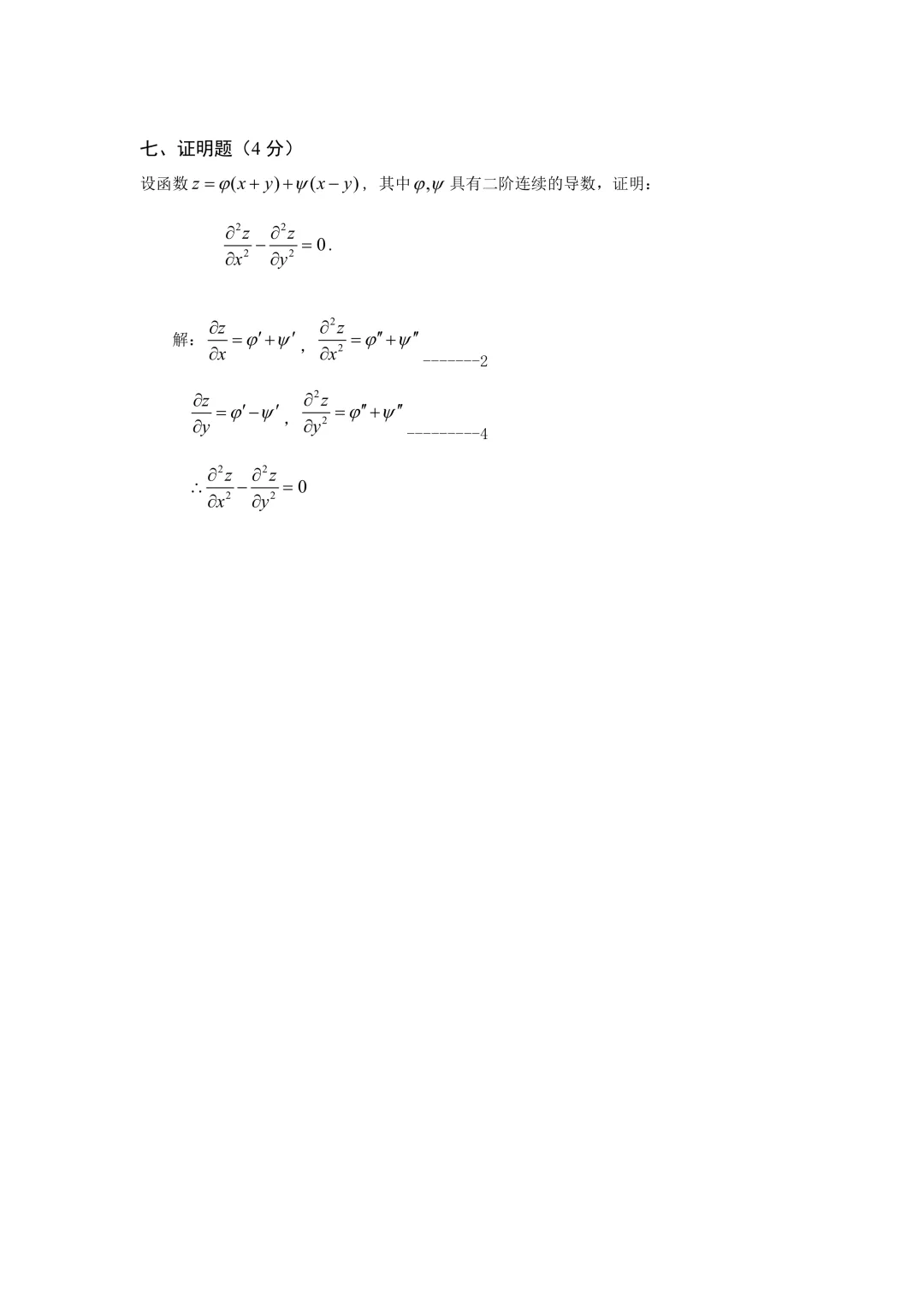 七、证明题（4 分）

设函数 $z=\varphi(x+y)+\psi(x-y)$，其中 $\varphi,\psi$ 具有二阶连续的导数，证明：

$\frac{\partial^2 z}{\partial x^2}-\frac{\partial^2 z}{\partial y^2}=0$.

解：$\frac{\partial z}{\partial x}=\varphi'+\psi'$，$\frac{\partial^2 z}{\partial x^2}=\varphi''+\psi''$ -------2

$\frac{\partial z}{\partial y}=\varphi'-\psi'$，$\frac{\partial^2 z}{\partial y^2}=\varphi''+\psi''$ ---------4

$\therefore \frac{\partial^2 z}{\partial x^2}-\frac{\partial^2 z}{\partial y^2}=0$